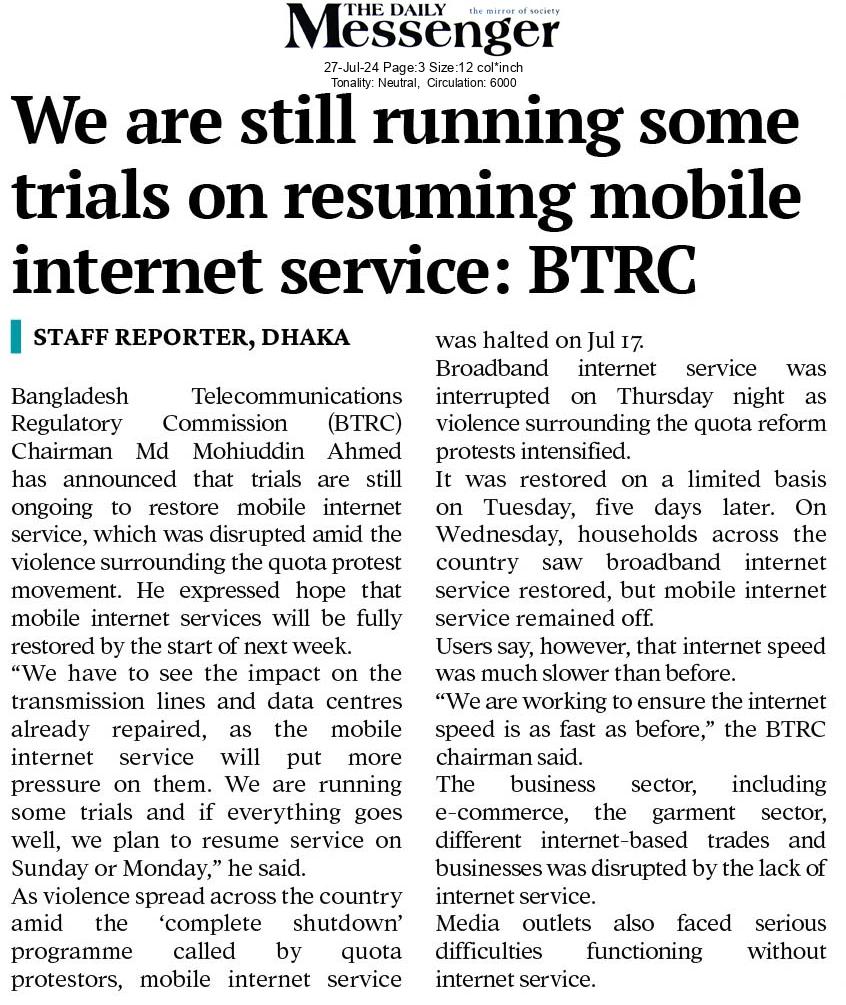 THE DAILY Messenger the mirror of society

27-Jul-24 Page:3 Size:12 col*inch
Tonality: Neutral, Circulation: 6000

We are still running some trials on resuming mobile internet service: BTRC

STAFF REPORTER, DHAKA

Bangladesh Telecommunications Regulatory Commission (BTRC) Chairman Md Mohiuddin Ahmed has announced that trials are still ongoing to restore mobile internet service, which was disrupted amid the violence surrounding the quota protest movement. He expressed hope that mobile internet services will be fully restored by the start of next week.

“We have to see the impact on the transmission lines and data centres already repaired, as the mobile internet service will put more pressure on them. We are running some trials and if everything goes well, we plan to resume service on Sunday or Monday,” he said.

As violence spread across the country amid the ‘complete shutdown’ programme called by quota protestors, mobile internet service was halted on Jul 17.

Broadband internet service was interrupted on Thursday night as violence surrounding the quota reform protests intensified.

It was restored on a limited basis on Tuesday, five days later. On Wednesday, households across the country saw broadband internet service restored, but mobile internet service remained off.

Users say, however, that internet speed was much slower than before.

“We are working to ensure the internet speed is as fast as before,” the BTRC chairman said.

The business sector, including e-commerce, the garment sector, different internet-based trades and businesses was disrupted by the lack of internet service.

Media outlets also faced serious difficulties functioning without internet service.